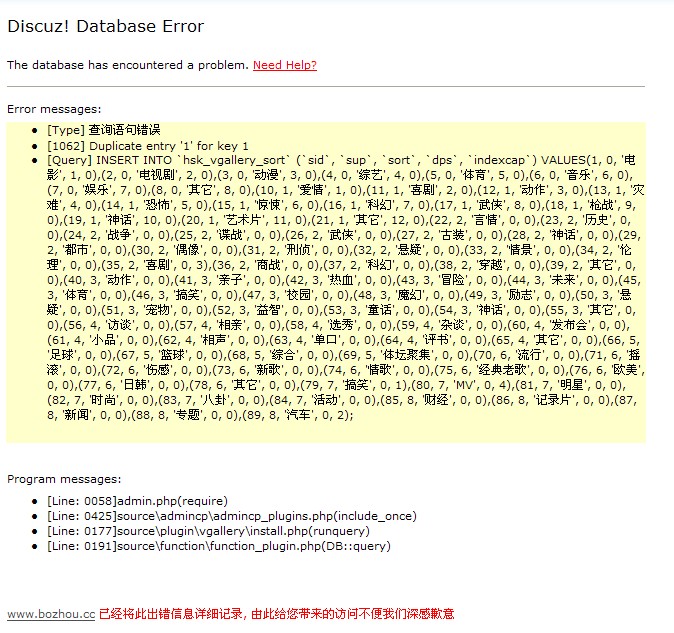 Discuz! Database Error

The database has encountered a problem. Need Help?

Error messages:

- [Type] 查询语句错误
- [1062] Duplicate entry '1' for key 1
- [Query] INSERT INTO `hsk_vgallery_sort` (`sid`, `sup`, `sort`, `dps`, `indexcap`) VALUES(1, 0, '电影', 1, 0),(2, 0, '电视剧', 2, 0),(3, 0, '动漫', 3, 0),(4, 0, '综艺', 4, 0),(5, 0, '体育', 5, 0),(6, 0, '音乐', 6, 0),(7, 0, '娱乐', 7, 0),(8, 0, '其它', 8, 0),(10, 1, '爱情', 1, 0),(11, 1, '喜剧', 2, 0),(12, 1, '动作', 3, 0),(13, 1, '灾难', 4, 0),(14, 1, '恐怖', 5, 0),(15, 1, '惊悚', 6, 0),(16, 1, '科幻', 7, 0),(17, 1, '武侠', 8, 0),(18, 1, '枪战', 9, 0),(19, 1, '神话', 10, 0),(20, 1, '艺术片', 11, 0),(21, 1, '其它', 12, 0),(22, 2, '言情', 0, 0),(23, 2, '历史', 0, 0),(24, 2, '战争', 0, 0),(25, 2, '谍战', 0, 0),(26, 2, '武侠', 0, 0),(27, 2, '古装', 0, 0),(28, 2, '神话', 0, 0),(29, 2, '都市', 0, 0),(30, 2, '偶像', 0, 0),(31, 2, '刑侦', 0, 0),(32, 2, '悬疑', 0, 0),(33, 2, '情景', 0, 0),(34, 2, '伦理', 0, 0),(35, 2, '喜剧', 0, 3),(36, 2, '商战', 0, 0),(37, 2, '科幻', 0, 0),(38, 2, '穿越', 0, 0),(39, 2, '其它', 0, 0),(40, 3, '动作', 0, 0),(41, 3, '亲子', 0, 0),(42, 3, '热血', 0, 0),(43, 3, '冒险', 0, 0),(44, 3, '未来', 0, 0),(45, 3, '体育', 0, 0),(46, 3, '搞笑', 0, 0),(47, 3, '校园', 0, 0),(48, 3, '魔幻', 0, 0),(49, 3, '励志', 0, 0),(50, 3, '悬疑', 0, 0),(51, 3, '宠物', 0, 0),(52, 3, '益智', 0, 0),(53, 3, '童话', 0, 0),(54, 3, '神话', 0, 0),(55, 3, '其它', 0, 0),(56, 4, '访谈', 0, 0),(57, 4, '相亲', 0, 0),(58, 4, '选秀', 0, 0),(59, 4, '杂谈', 0, 0),(60, 4, '发布会', 0, 0),(61, 4, '小品', 0, 0),(62, 4, '相声', 0, 0),(63, 4, '单口', 0, 0),(64, 4, '评书', 0, 0),(65, 4, '其它', 0, 0),(66, 5, '足球', 0, 0),(67, 5, '篮球', 0, 0),(68, 5, '综合', 0, 0),(69, 5, '体坛聚集', 0, 0),(70, 6, '流行', 0, 0),(71, 6, '摇滚', 0, 0),(72, 6, '伤感', 0, 0),(73, 6, '新歌', 0, 0),(74, 6, '情歌', 0, 0),(75, 6, '经典老歌', 0, 0),(76, 6, '欧美', 0, 0),(77, 6, '日韩', 0, 0),(78, 6, '其它', 0, 0),(79, 7, '搞笑', 0, 1),(80, 7, 'MV', 0, 4),(81, 7, '明星', 0, 0),(82, 7, '时尚', 0, 0),(83, 7, '八卦', 0, 0),(84, 7, '活动', 0, 0),(85, 8, '财经', 0, 0),(86, 8, '记录片', 0, 0),(87, 8, '新闻', 0, 0),(88, 8, '专题', 0, 0),(89, 8, '汽车', 0, 2);

Program messages:

- [Line: 0058]admin.php(require)
- [Line: 0425]source\admincp\admincp_plugins.php(include_once)
- [Line: 0177]source\plugin\vgallery\install.php(runquery)
- [Line: 0191]source\function\function_plugin.php(DB::query)

www.bozhou.cc 已经将此出错信息详细记录, 由此给您带来的访问不便我们深感歉意